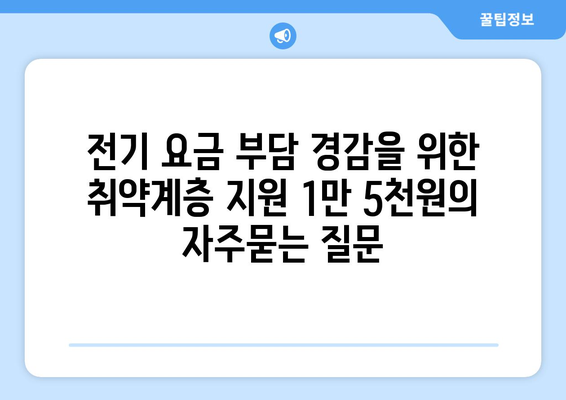 꿀팁정보

전기 요금 부담 경감을 위한 취약계층 지원 1만 5천원의 자주묻는 질문